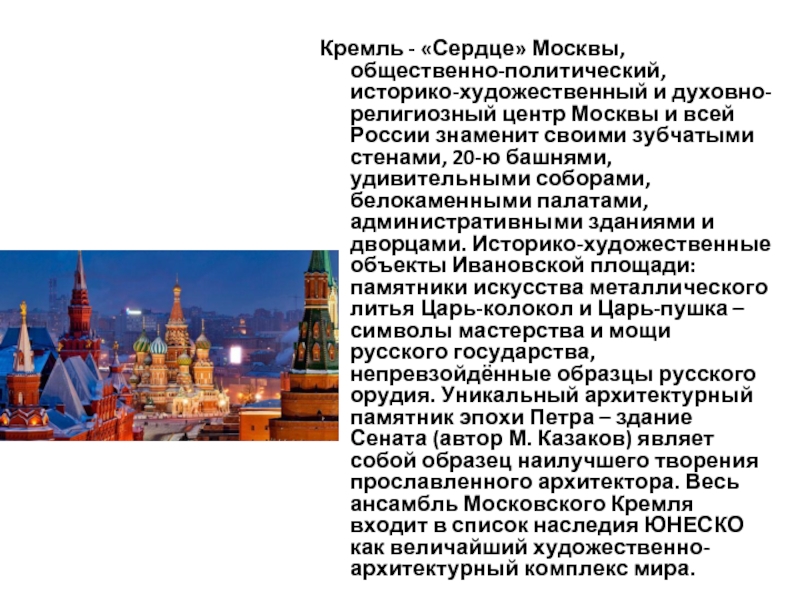 Кремль - «Сердце» Москвы, общественно-политический, историко-художественный и духовно-религиозный центр Москвы и всей России знаменит своими зубчатыми стенами, 20-ю башнями, удивительными соборами, белокаменными палатами, административными зданиями и дворцами. Историко-художественные объекты Ивановской площади: памятники искусства металлического литья Царь-колокол и Царь-пушка – символы мастерства и мощи русского государства, непревзойдённые образцы русского орудия. Уникальный архитектурный памятник эпохи Петра – здание Сената (автор М. Казаков) являет собой образец наилучшего творения прославленного архитектора. Весь ансамбль Московского Кремля входит в список наследия ЮНЕСКО как величайший художественно-архитектурный комплекс мира.